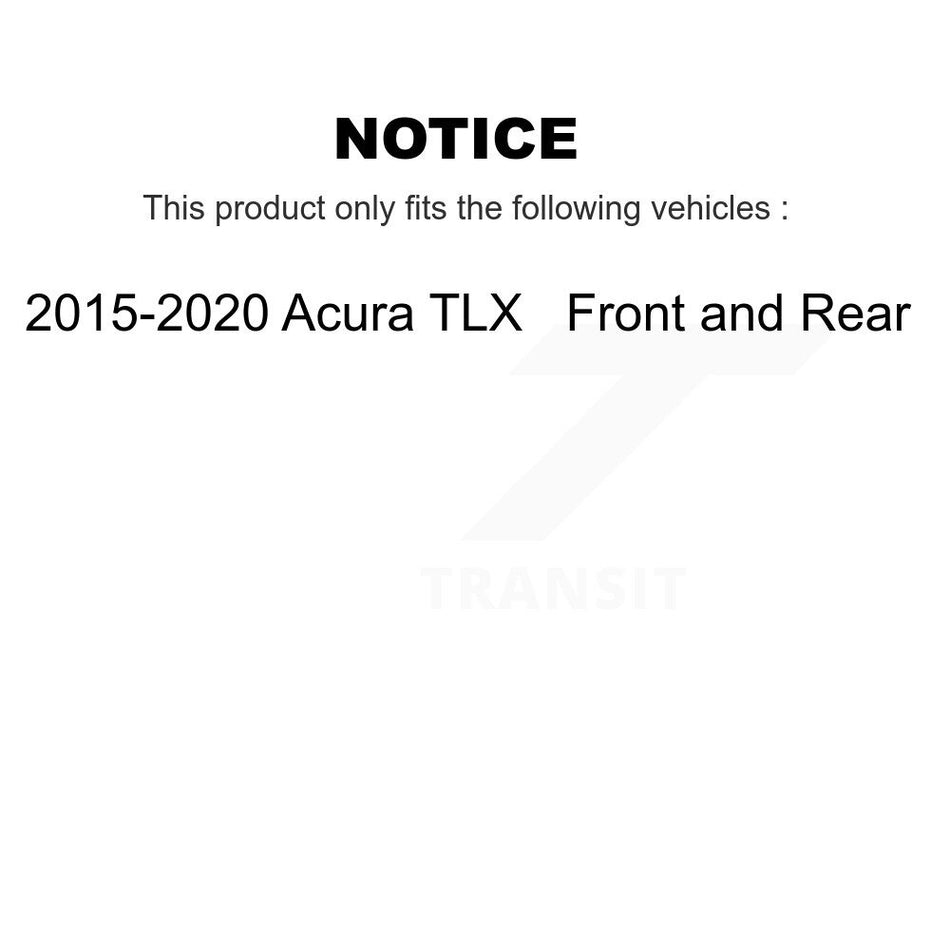 NOTICE

This product only fits the following vehicles :

2015-2020 Acura TLX Front and Rear

TRANSIT